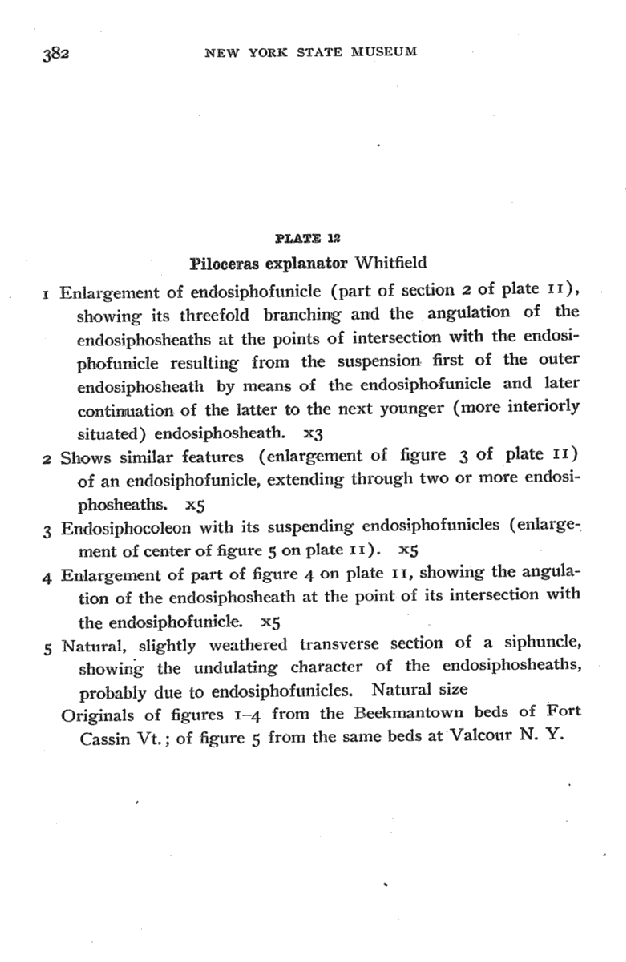 382 NEW YORK STATE MUSEUM

PLATE 12

Piloceras explanator Whitfield

1 Enlargement of endosiphofunicle (part of section 2 of plate 11), showing its threefold branching and the angulation of the endosiphosheaths at the points of intersection with the endosiphofunicle resulting from the suspension first of the outer endosiphosheath by means of the endosiphofunicle and later continuation of the latter to the next younger (more interiorly situated) endosiphosheath. x3

2 Shows similar features (enlargement of figure 3 of plate 11) of an endosiphofunicle, extending through two or more endosiphosheaths. x5

3 Endosiphocoleon with its suspending endosiphofunicles (enlargement of center of figure 5 on plate 11). x5

4 Enlargement of part of figure 4 on plate 11, showing the angulation of the endosiphosheath at the point of its intersection with the endosiphofunicle. x5

5 Natural, slightly weathered transverse section of a siphuncle, showing the undulating character of the endosiphosheaths, probably due to endosiphofunicles. Natural size

Originals of figures 1-4 from the Beekmantown beds of Fort Cassin Vt.; of figure 5 from the same beds at Valcour N. Y.